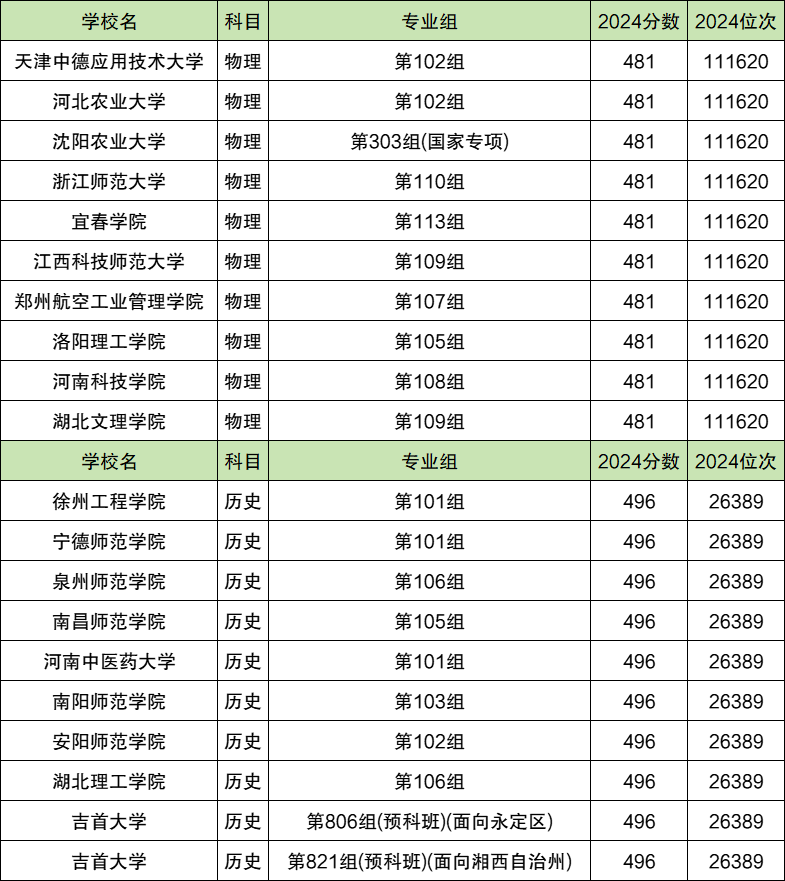 | 学校名 | 科目 | 专业组 | 2024分数 | 2024位次 |
|---|---|---|---|---|
| 天津中德应用技术大学 | 物理 | 第102组 | 481 | 111620 |
| 河北农业大学 | 物理 | 第102组 | 481 | 111620 |
| 沈阳农业大学 | 物理 | 第303组(国家专项) | 481 | 111620 |
| 浙江师范大学 | 物理 | 第110组 | 481 | 111620 |
| 宜春学院 | 物理 | 第113组 | 481 | 111620 |
| 江西科技师范大学 | 物理 | 第109组 | 481 | 111620 |
| 郑州航空工业管理学院 | 物理 | 第107组 | 481 | 111620 |
| 洛阳理工学院 | 物理 | 第105组 | 481 | 111620 |
| 河南科技学院 | 物理 | 第108组 | 481 | 111620 |
| 湖北文理学院 | 物理 | 第109组 | 481 | 111620 |
| 学校名 | 科目 | 专业组 | 2024分数 | 2024位次 |
| 徐州工程学院 | 历史 | 第101组 | 496 | 26389 |
| 宁德师范学院 | 历史 | 第101组 | 496 | 26389 |
| 泉州师范学院 | 历史 | 第106组 | 496 | 26389 |
| 南昌师范学院 | 历史 | 第105组 | 496 | 26389 |
| 河南中医药大学 | 历史 | 第101组 | 496 | 26389 |
| 南阳师范学院 | 历史 | 第103组 | 496 | 26389 |
| 安阳师范学院 | 历史 | 第102组 | 496 | 26389 |
| 湖北理工学院 | 历史 | 第106组 | 496 | 26389 |
| 吉首大学 | 历史 | 第806组(预科班)(面向永定区) | 496 | 26389 |
| 吉首大学 | 历史 | 第821组(预科班)(面向湘西自治州) | 496 | 26389 |